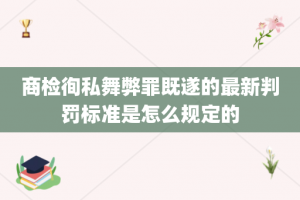 商检徇私舞弊罪既遂的最新判罚标准是怎么规定的